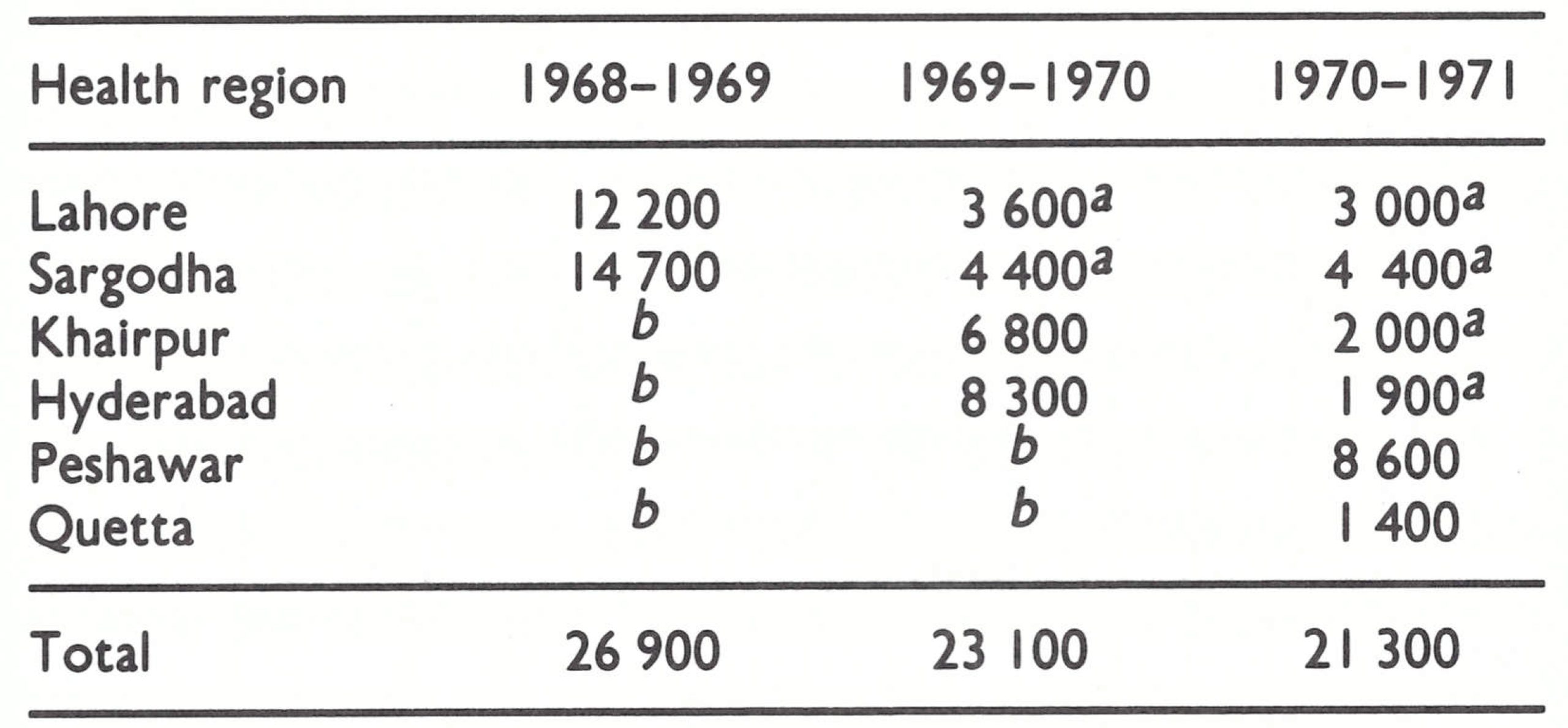 | Health region | 1968–1969 | 1969–1970 | 1970–1971 |
|---|---|---|---|
| Lahore | 12 200 | 3 600$^{a}$ | 3 000$^{a}$ |
| Sargodha | 14 700 | 4 400$^{a}$ | 4 400$^{a}$ |
| Khairpur | b | 6 800 | 2 000$^{a}$ |
| Hyderabad | b | 8 300 | 1 900$^{a}$ |
| Peshawar | b | b | 8 600 |
| Quetta | b | b | 1 400 |
| Total | 26 900 | 23 100 | 21 300 |